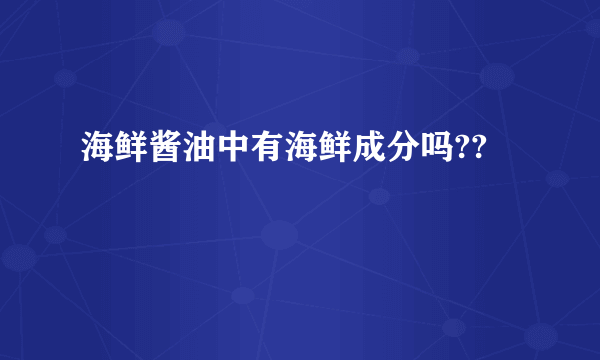 海鲜酱油中有海鲜成分吗??